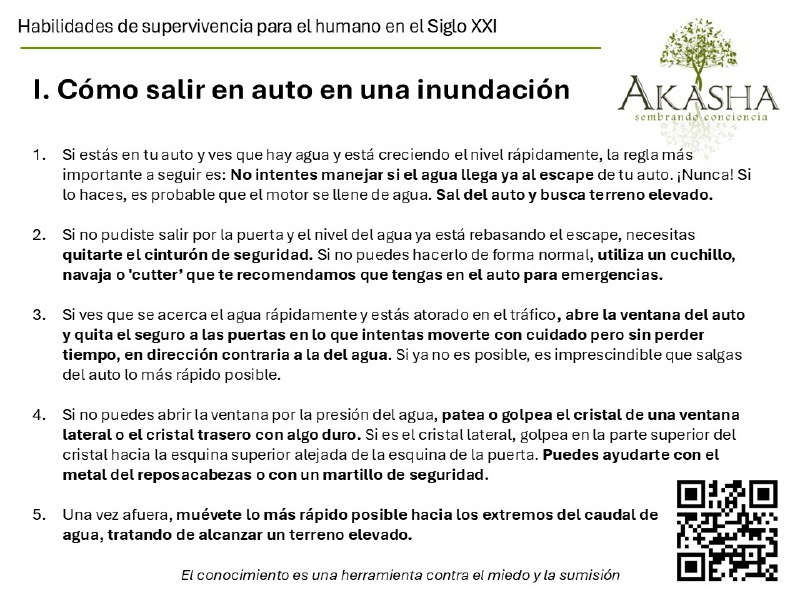 Habilidades de supervivencia para el humano en el Siglo XXI

AKASHA
sembrando conciencia

I. Cómo salir en auto en una inundación

1. Si estás en tu auto y ves que hay agua y está creciendo el nivel rápidamente, la regla más importante a seguir es: No intentes manejar si el agua llega ya al escape de tu auto. ¡Nunca! Si lo haces, es probable que el motor se llene de agua. Sal del auto y busca terreno elevado.

2. Si no pudiste salir por la puerta y el nivel del agua ya está rebasando el escape, necesitas quitarte el cinturón de seguridad. Si no puedes hacerlo de forma normal, utiliza un cuchillo, navaja o 'cutter' que te recomendamos que tengas en el auto para emergencias.

3. Si ves que se acerca el agua rápidamente y estás atorado en el tráfico, abre la ventana del auto y quita el seguro a las puertas en lo que intentas moverte con cuidado pero sin perder tiempo, en dirección contraria a la del agua. Si ya no es posible, es imprescindible que salgas del auto lo más rápido posible.

4. Si no puedes abrir la ventana por la presión del agua, patea o golpea el cristal de una ventana lateral o el cristal trasero con algo duro. Si es el cristal lateral, golpea en la parte superior del cristal hacia la esquina superior alejada de la esquina de la puerta. Puedes ayudarte con el metal del reposacabezas o con un martillo de seguridad.

5. Una vez afuera, muévete lo más rápido posible hacia los extremos del caudal de agua, tratando de alcanzar un terreno elevado.

El conocimiento es una herramienta contra el miedo y la sumisión